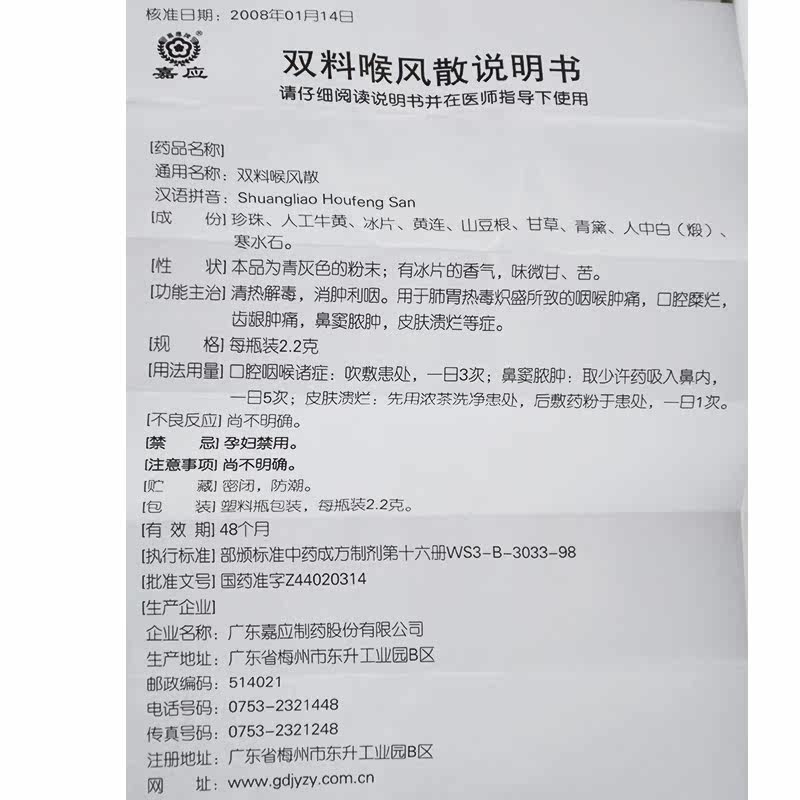 核准日期：2008年01月14日

嘉应

双料喉风散说明书

请仔细阅读说明书并在医师指导下使用

[药品名称]

通用名称：双料喉风散

汉语拼音：Shuangliao Houfeng San

[成　份]珍珠、人工牛黄、冰片、黄连、山豆根、甘草、青黛、人中白（煅）、寒水石。

[性　状]本品为青灰色的粉末；有冰片的香气，味微甘、苦。

[功能主治]清热解毒，消肿利咽。用于肺胃热毒炽盛所致的咽喉肿痛，口腔糜烂，齿龈肿痛，鼻窦脓肿，皮肤溃烂等症。

[规　格]每瓶装2.2克

[用法用量]口腔咽喉诸症：吹敷患处，一日3次；鼻窦脓肿：取少许药吸入鼻内，一日5次；皮肤溃烂：先用浓茶洗净患处，后敷药粉于患处，一日1次。

[不良反应]尚不明确。

[禁　忌]孕妇禁用。

[注意事项]尚不明确。

[贮　藏]密闭，防潮。

[包　装]塑料瓶包装，每瓶装2.2克。

[有 效 期]48个月

[执行标准]部颁标准中药成方制剂第十六册WS3-B-3033-98

[批准文号]国药准字Z44020314

[生产企业]

企业名称：广东嘉应制药股份有限公司

生产地址：广东省梅州市东升工业园B区

邮政编码：514021

电话号码：0753-2321448

传真号码：0753-2321248

注册地址：广东省梅州市东升工业园B区

网　址：www.gdjyzy.com.cn